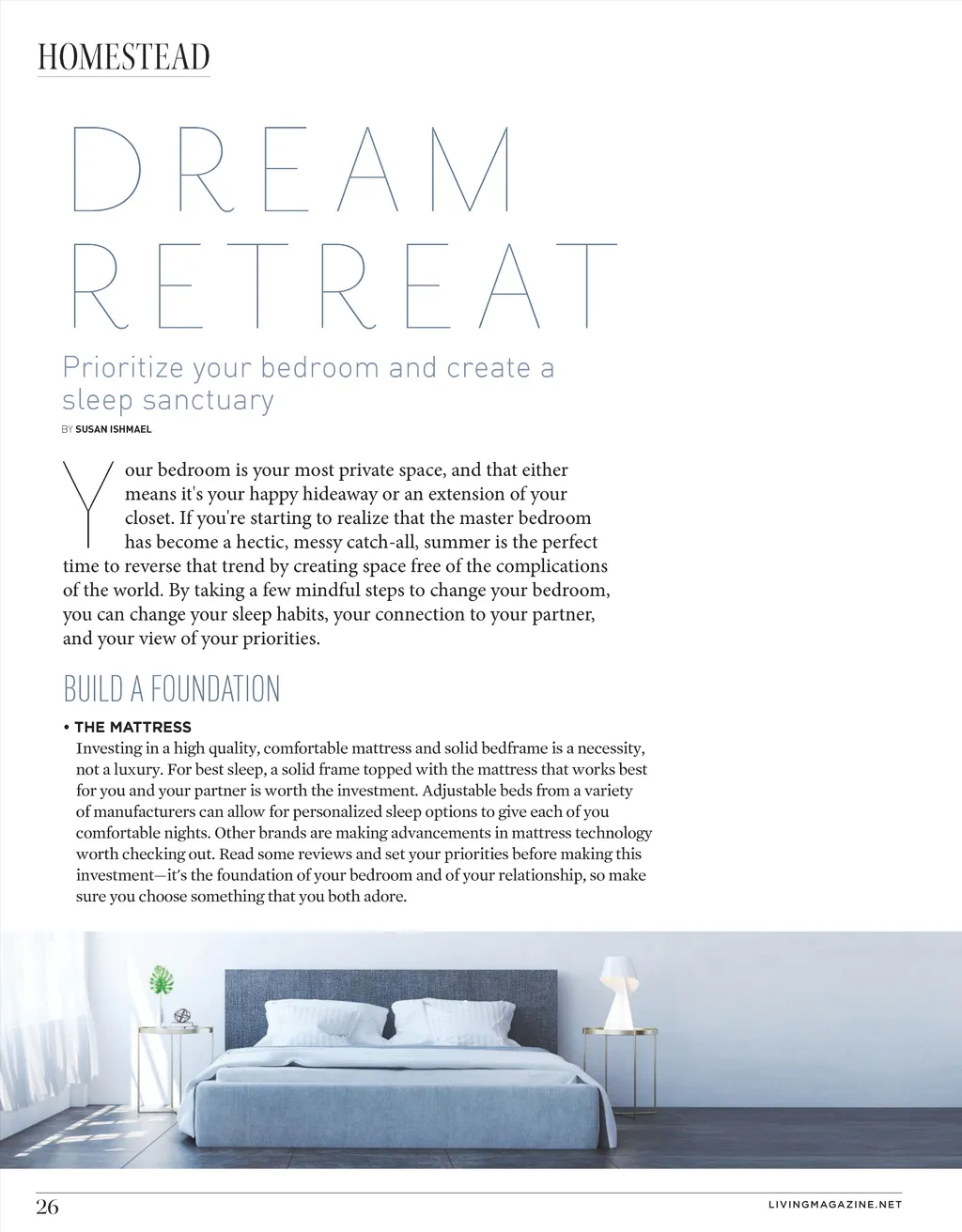 HOMESTEAD

DREAM RETREAT

Prioritize your bedroom and create a sleep sanctuary

BY SUSAN ISHMAEL

Your bedroom is your most private space, and that either means it's your happy hideaway or an extension of your closet. If you're starting to realize that the master bedroom has become a hectic, messy catch-all, summer is the perfect time to reverse that trend by creating space free of the complications of the world. By taking a few mindful steps to change your bedroom, you can change your sleep habits, your connection to your partner, and your view of your priorities.

BUILD A FOUNDATION

• THE MATTRESS
Investing in a high quality, comfortable mattress and solid bedframe is a necessity, not a luxury. For best sleep, a solid frame topped with the mattress that works best for you and your partner is worth the investment. Adjustable beds from a variety of manufacturers can allow for personalized sleep options to give each of you comfortable nights. Other brands are making advancements in mattress technology worth checking out. Read some reviews and set your priorities before making this investment—it's the foundation of your bedroom and of your relationship, so make sure you choose something that you both adore.

26

LIVINGMAGAZINE.NET